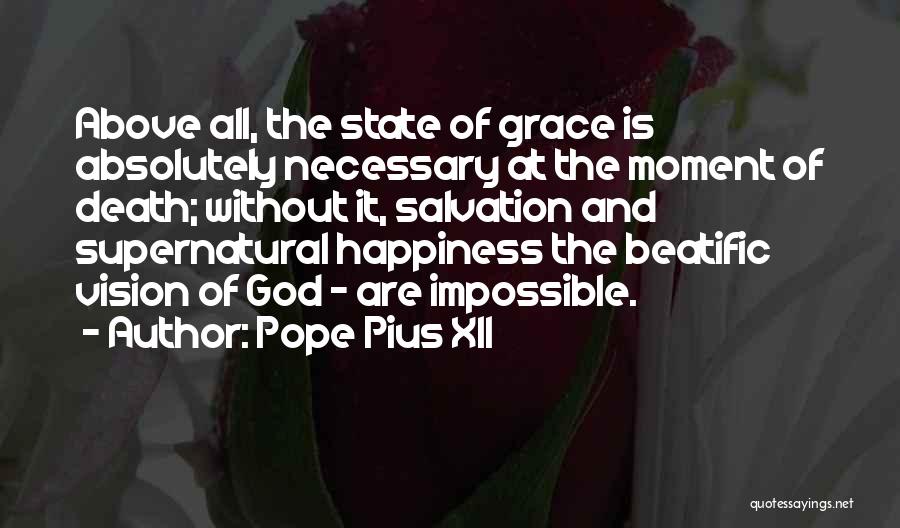 Above all, the state of grace is absolutely necessary at the moment of death; without it, salvation and supernatural happiness the beatific vision of God - are impossible.
- Author: Pope Pius XII

quotessayings.net